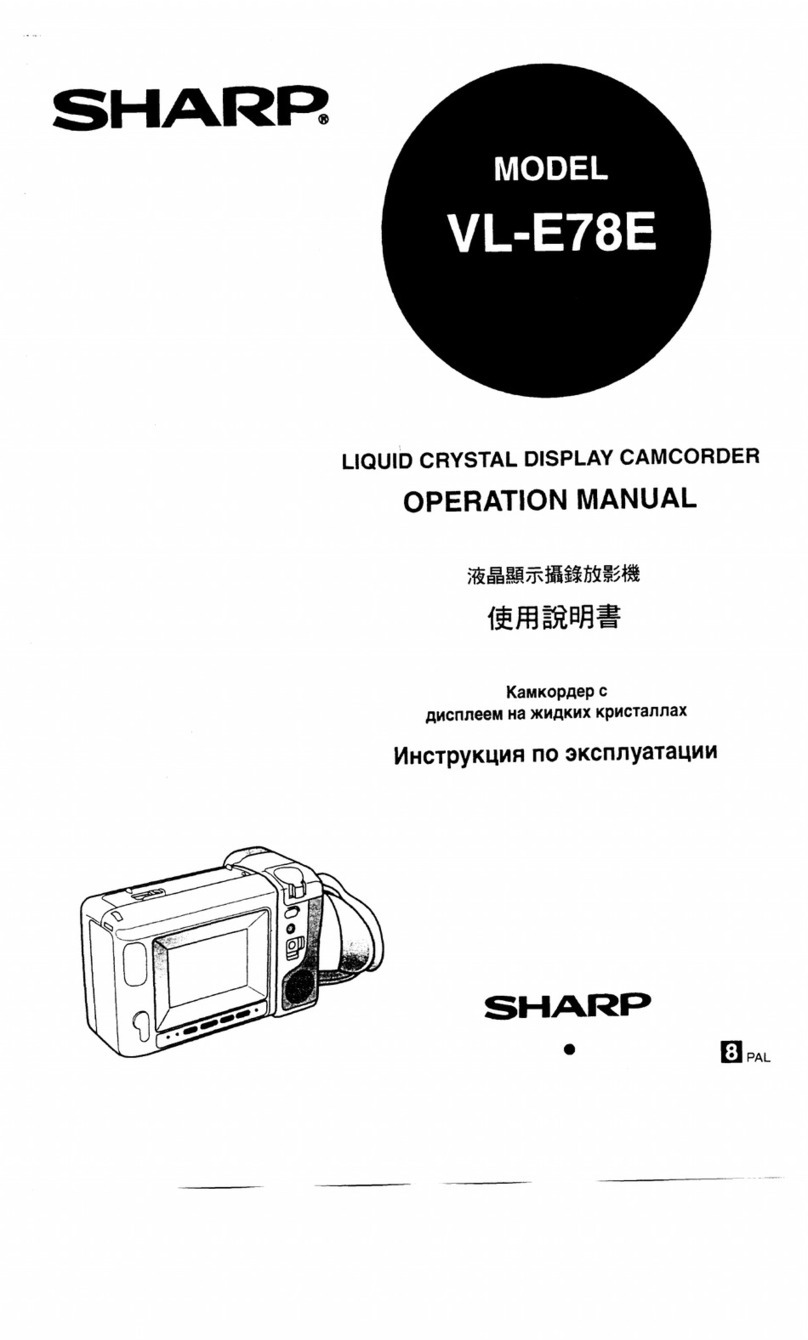 SHARP®

MODEL
VL-E78E

LIQUID CRYSTAL DISPLAY CAMCORDER
OPERATION MANUAL

液晶顯示攝錄放影機
使用說明書

Камкордер с дисплеем на жидких кристаллах
Инструкция по эксплуатации

SHARP

8 PAL